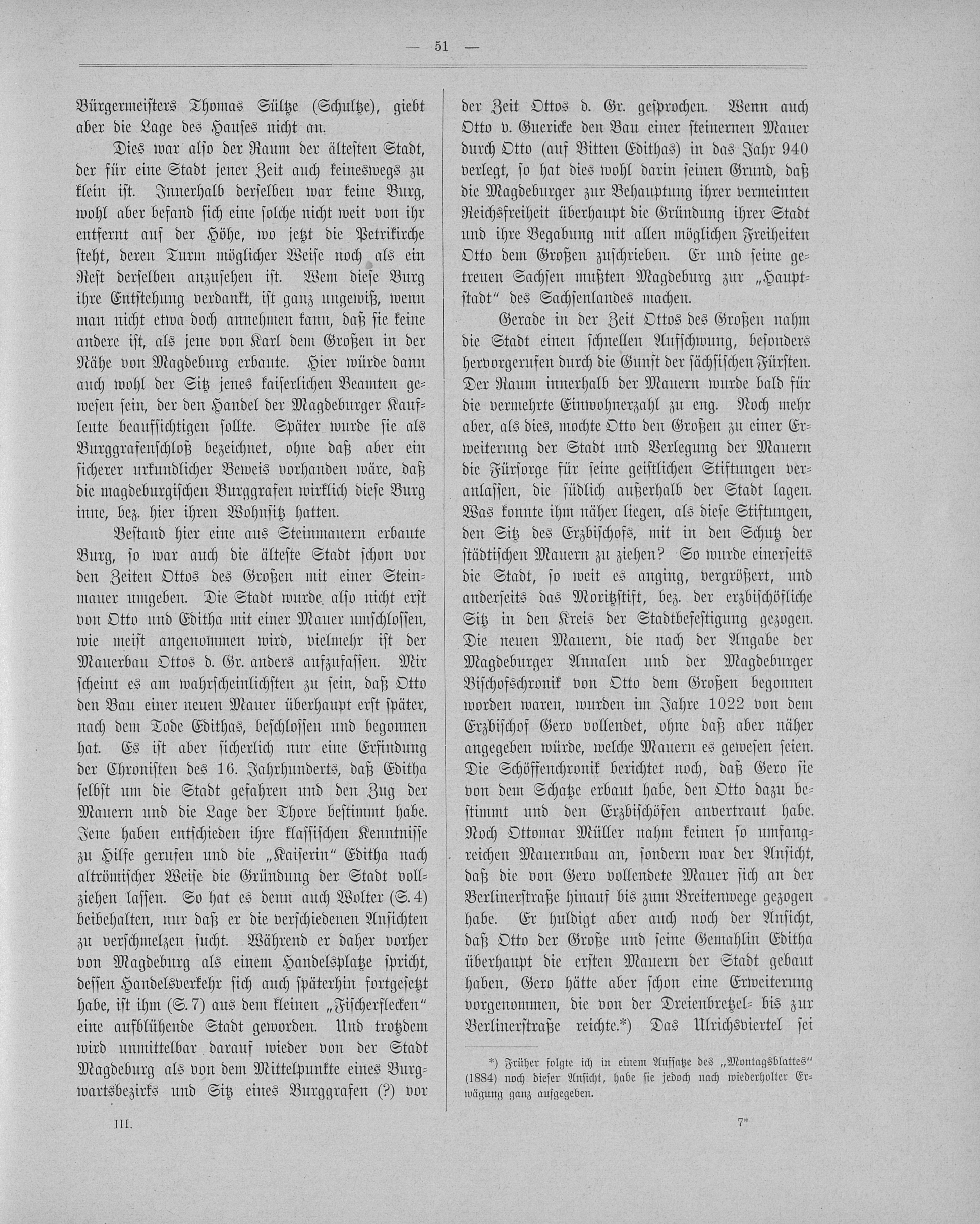 — 51 —

Bürgermeisters Thomas Sültze (Schultze), giebt aber die Lage des Hauses nicht an.

Dies war also der Raum der ältesten Stadt, der für eine Stadt jener Zeit auch keineswegs zu klein ist. Innerhalb derselben war keine Burg, wohl aber befand sich eine solche nicht weit von ihr entfernt auf der Höhe, wo jetzt die Petrikirche steht, deren Turm möglicher Weise noch als ein Rest derselben anzusehen ist. Wem diese Burg ihre Entstehung verdankt, ist ganz ungewiß, wenn man nicht etwa doch annehmen kann, daß sie keine andere ist, als jene von Karl dem Großen in der Nähe von Magdeburg erbaute. Hier würde dann auch wohl der Sitz jenes kaiserlichen Beamten gewesen sein, der den Handel der Magdeburger Kaufleute beaufsichtigen sollte. Später wurde sie als Burggrafenschloß bezeichnet, ohne daß aber ein sicherer urkundlicher Beweis vorhanden wäre, daß die magdeburgischen Burggrafen wirklich diese Burg inne, bez. hier ihren Wohnsitz hatten.

Bestand hier eine aus Steinmauern erbaute Burg, so war auch die älteste Stadt schon vor den Zeiten Ottos des Großen mit einer Steinmauer umgeben. Die Stadt wurde also nicht erst von Otto und Editha mit einer Mauer umschlossen, wie meist angenommen wird, vielmehr ist der Mauerbau Ottos d. Gr. anders aufzufassen. Mir scheint es am wahrscheinlichsten zu sein, daß Otto den Bau einer neuen Mauer überhaupt erst später, nach dem Tode Edithas, beschlossen und begonnen hat. Es ist aber sicherlich nur eine Erfindung der Chronisten des 16. Jahrhunderts, daß Editha selbst um die Stadt gefahren und den Zug der Mauern und die Lage der Thore bestimmt habe. Jene haben entschieden ihre klassischen Kenntnisse zu Hilfe gerufen und die „Kaiserin“ Editha nach altrömischer Weise die Gründung der Stadt vollziehen lassen. So hat es denn auch Wolter (S. 4) beibehalten, nur daß er die verschiedenen Ansichten zu verschmelzen sucht. Während er daher vorher von Magdeburg als einem Handelsplatze spricht, dessen Handelsverkehr sich auch späterhin fortgesetzt habe, ist ihm (S. 7) aus dem kleinen „Fischerflecken“ eine aufblühende Stadt geworden. Und trotzdem wird unmittelbar darauf wieder von der Stadt Magdeburg als von dem Mittelpunkte eines Burgwartsbezirks und Sitz eines Burggrafen (?) vor der Zeit Ottos d. Gr. gesprochen. Wenn auch Otto v. Guericke den Bau einer steinernen Mauer durch Otto (auf Bitten Edithas) in das Jahr 940 verlegt, so hat dies wohl darin seinen Grund, daß die Magdeburger zur Behauptung ihrer vermeinten Reichsfreiheit überhaupt die Gründung ihrer Stadt und ihre Begabung mit allen möglichen Freiheiten Otto dem Großen zuschrieben. Er und seine getreuen Sachsen mußten Magdeburg zur „Hauptstadt“ des Sachsenlandes machen.

Gerade in der Zeit Ottos des Großen nahm die Stadt einen schnellen Aufschwung, besonders hervorgerufen durch die Gunst der sächsischen Fürsten. Der Raum innerhalb der Mauern wurde bald für die vermehrte Einwohnerzahl zu eng. Noch mehr aber, als dies, mochte Otto den Großen zu einer Erweiterung der Stadt und Verlegung der Mauern die Fürsorge für seine geistlichen Stiftungen veranlassen, die südlich außerhalb der Stadt lagen. Was konnte ihm näher liegen, als diese Stiftungen, den Sitz des Erzbischofs, mit in den Schutz der städtischen Mauern zu ziehen? So wurde einerseits die Stadt, so weit es anging, vergrößert, und anderseits das Moritzstift, bez. der erzbischöfliche Sitz in den Kreis der Stadtbefestigung gezogen. Die neuen Mauern, die nach der Angabe der Magdeburger Annalen und der Magdeburger Bischofschronik von Otto dem Großen begonnen worden waren, wurden im Jahre 1022 von dem Erzbischof Gero vollendet, ohne daß aber näher angegeben würde, welche Mauern es gewesen seien. Die Schöffenchronik berichtet noch, daß Gero sie von dem Schatze erbaut habe, den Otto dazu bestimmt und den Erzbischöfen anvertraut habe. Noch Ottomar Müller nahm keinen so umfangreichen Mauernbau an, sondern war der Ansicht, daß die von Gero vollendete Mauer sich an der Berlinerstraße hinauf bis zum Breitenwege gezogen habe. Er huldigt aber auch noch der Ansicht, daß Otto der Große und seine Gemahlin Editha überhaupt die ersten Mauern der Stadt gebaut haben, Gero hätte aber schon eine Erweiterung vorgenommen, die von der Dreienbretzel- bis zur Berlinerstraße reichte.*) Das Ulrichsviertel sei

*) Früher folgte ich in einem Aufsatze des „Montagsblattes“ (1884) noch dieser Ansicht, habe sie jedoch nach wiederholter Erwägung ganz aufgegeben.

III. 7*